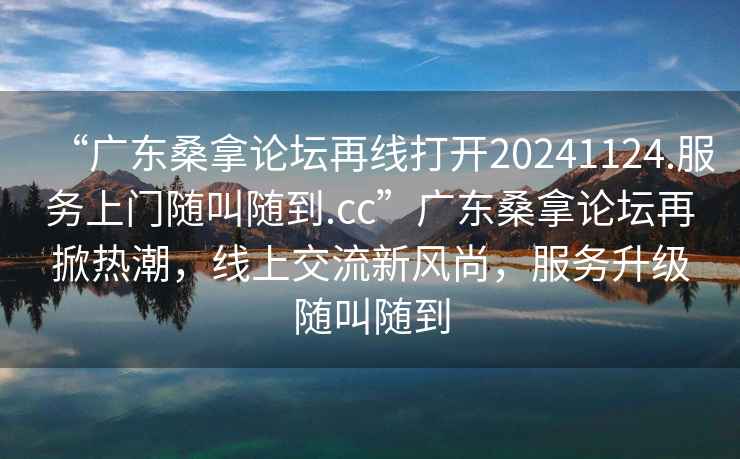 “广东桑拿论坛再线打开20241124.服务上门随叫随到.cc”广东桑拿论坛再掀热潮，线上交流新风尚，服务升级随叫随到